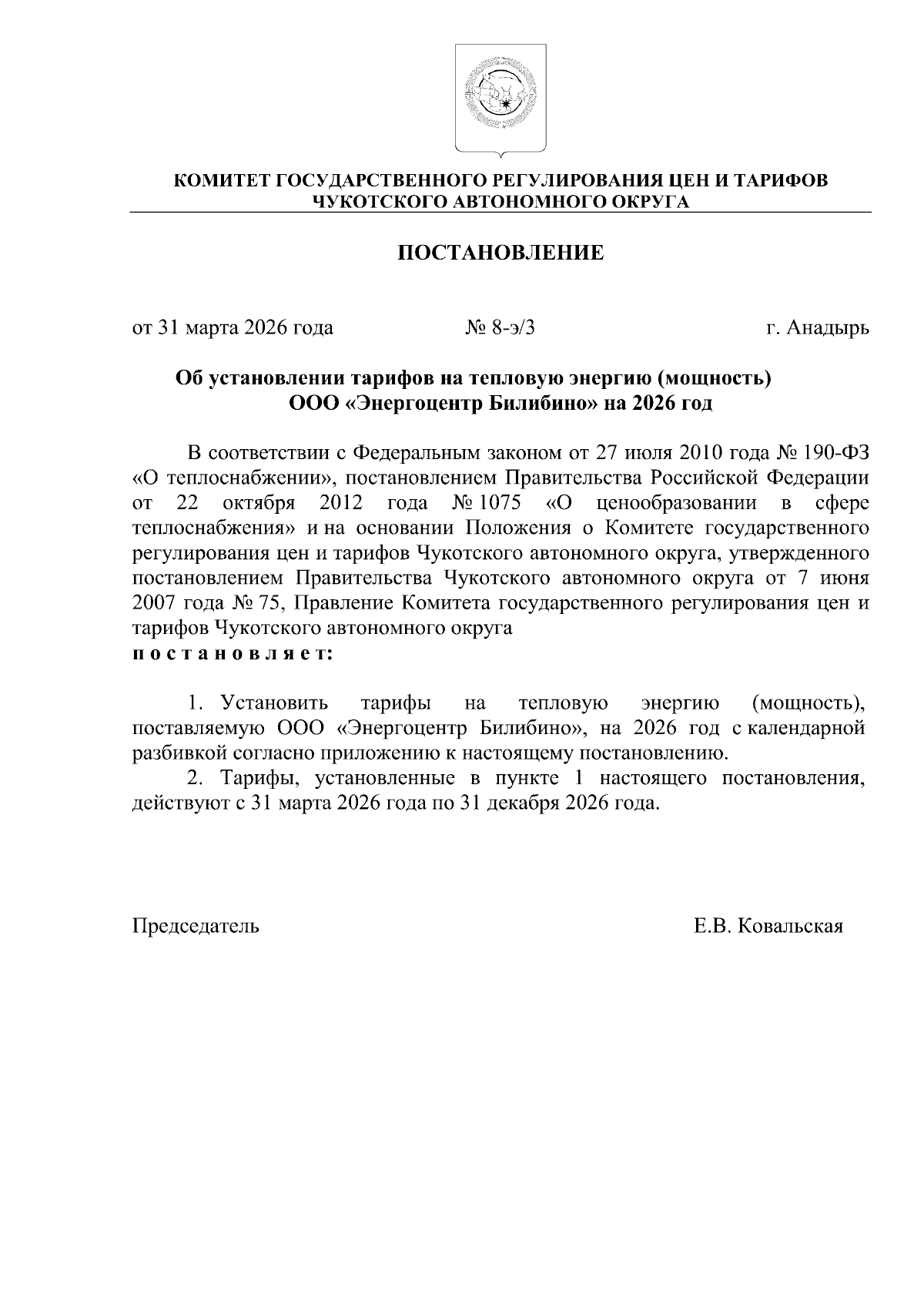 КОМИТЕТ ГОСУДАРСТВЕННОГО РЕГУЛИРОВАНИЯ ЦЕН И ТАРИФОВ
ЧУКОТСКОГО АВТОНОМНОГО ОКРУГА

ПОСТАНОВЛЕНИЕ

от 31 марта 2026 года № 8-э/3 г. Анадырь

Об установлении тарифов на тепловую энергию (мощность) ООО «Энергоцентр Билибино» на 2026 год

В соответствии с Федеральным законом от 27 июля 2010 года № 190-ФЗ «О теплоснабжении», постановлением Правительства Российской Федерации от 22 октября 2012 года № 1075 «О ценообразовании в сфере теплоснабжения» и на основании Положения о Комитете государственного регулирования цен и тарифов Чукотского автономного округа, утвержденного постановлением Правительства Чукотского автономного округа от 7 июня 2007 года № 75, Правление Комитета государственного регулирования цен и тарифов Чукотского автономного округа
п о с т а н о в л я е т:

1. Установить тарифы на тепловую энергию (мощность), поставляемую ООО «Энергоцентр Билибино», на 2026 год с календарной разбивкой согласно приложению к настоящему постановлению.
2. Тарифы, установленные в пункте 1 настоящего постановления, действуют с 31 марта 2026 года по 31 декабря 2026 года.

Председатель Е.В. Ковальская